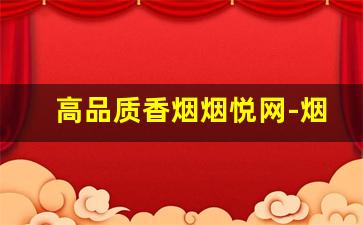 高品质香烟烟悦网-烟